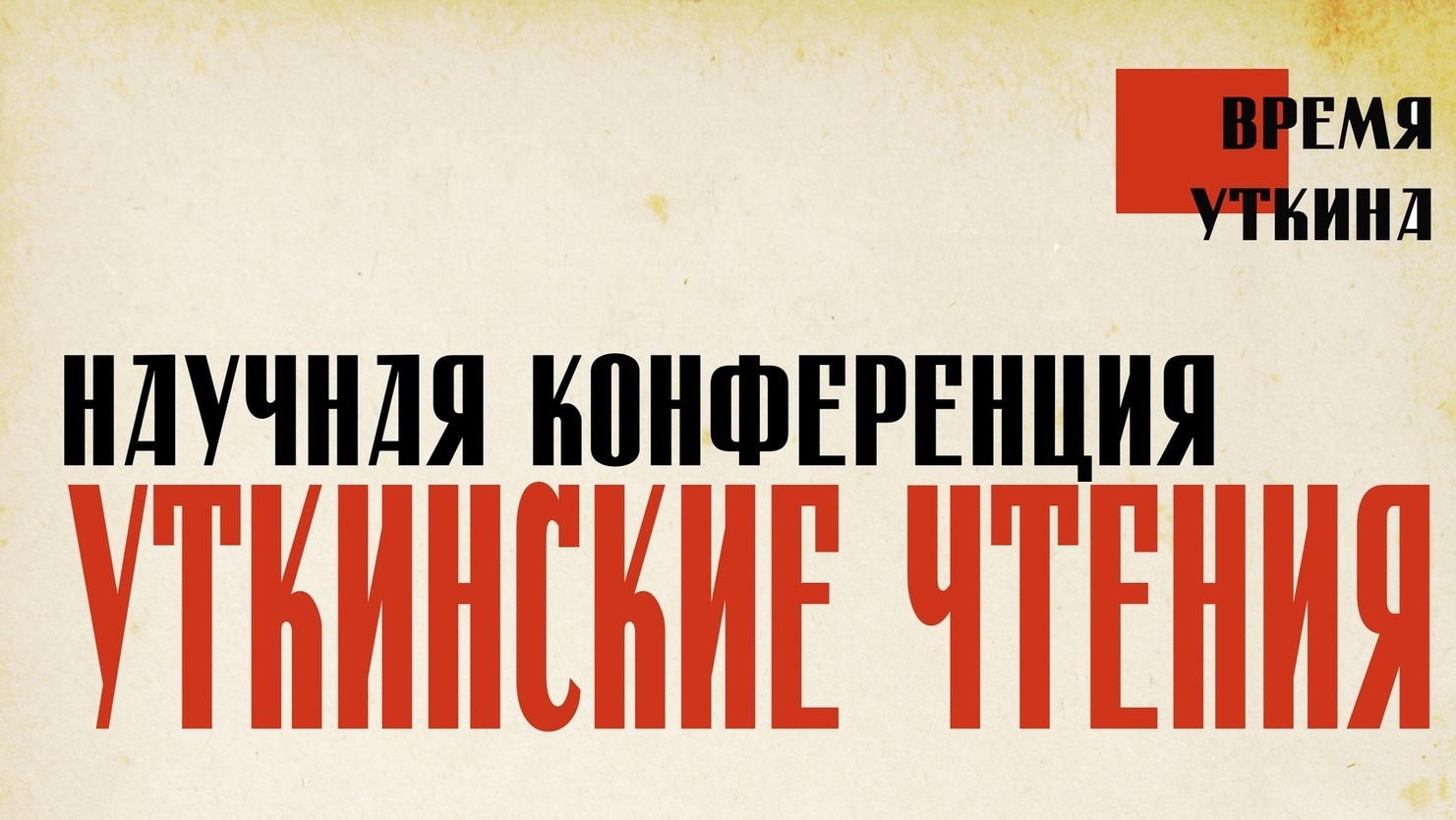 ВРЕМЯ
УТКИНА

НАУЧНАЯ КОНФЕРЕНЦИЯ
УТКИНСКИЕ ЧТЕНИЯ